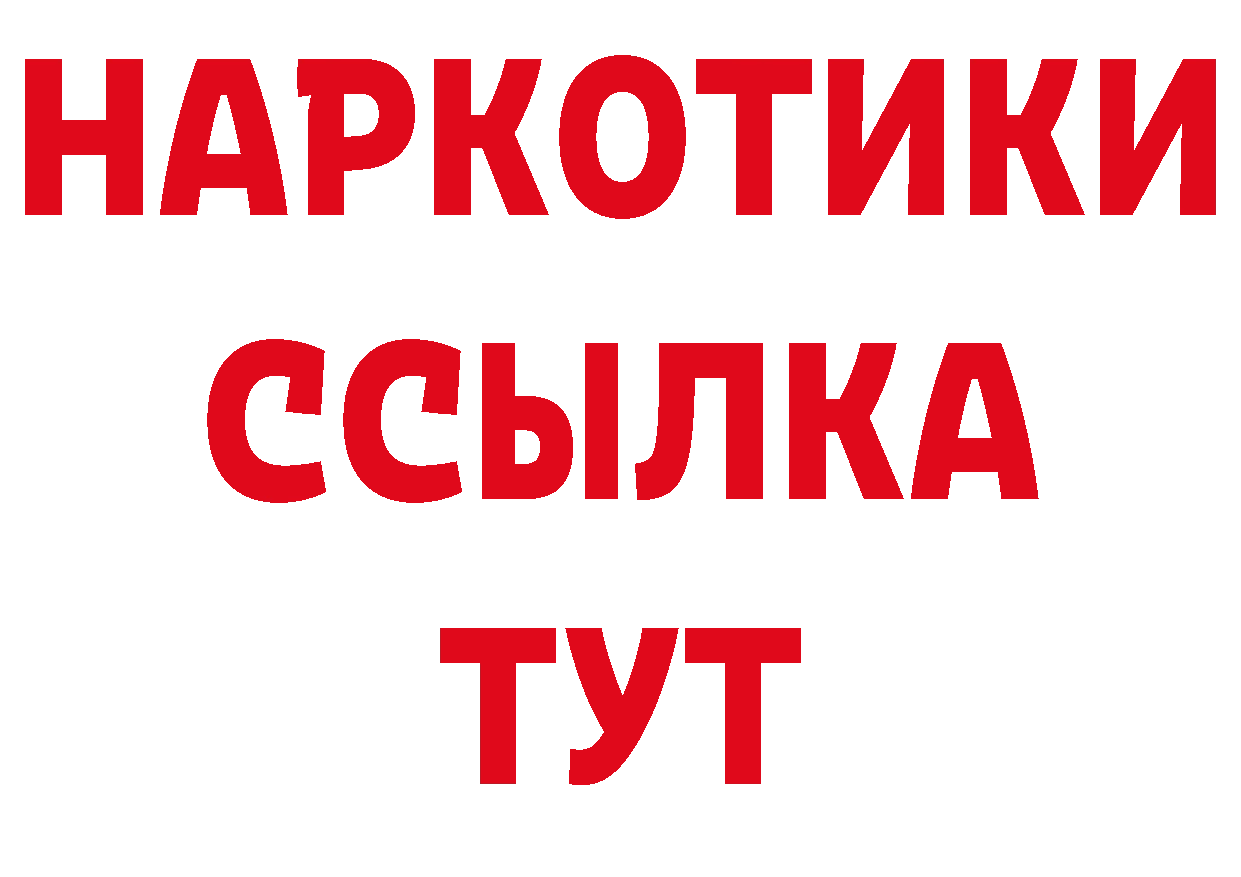 НАРКОТИКИ ССЫЛКА ТУТ